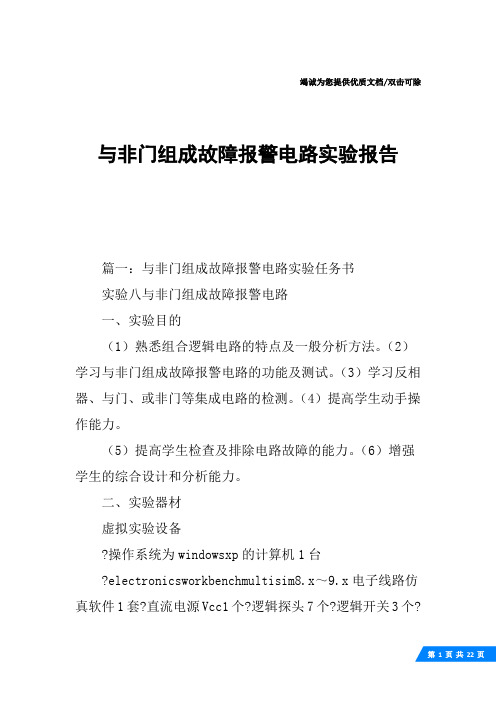 竭诚为您提供优质文档/双击可除

与非门组成故障报警电路实验报告

篇一：与非门组成故障报警电路实验任务书

实验八与非门组成故障报警电路

一、实验目的

（1）熟悉组合逻辑电路的特点及一般分析方法。（2）学习与非门组成故障报警电路的功能及测试。（3）学习反相器、与门、或非门等集成电路的检测。（4）提高学生动手操作能力。

（5）提高学生检查及排除电路故障的能力。（6）增强学生的综合设计和分析能力。

二、实验器材

虚拟实验设备

?操作系统为windowsxp的计算机1台

?electronicsworkbenchmultisim8.x～9.x电子线路仿真软件1套?直流电源Vcc1个?逻辑探头7个?逻辑开关3个?

第 1 页 共 22 页